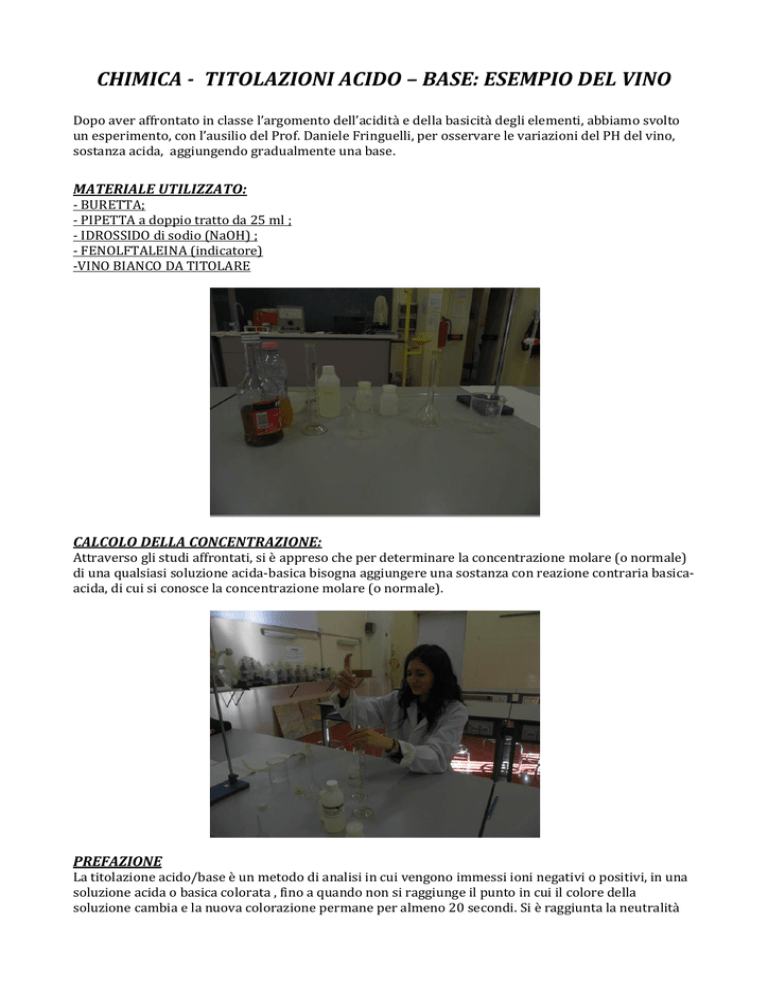 CHIMICA - TITOLAZIONI ACIDO – BASE: ESEMPIO DEL VINO

Dopo aver affrontato in classe l'argomento dell'acidità e della basicità degli elementi, abbiamo svolto un esperimento, con l'ausilio del Prof. Daniele Fringuelli, per osservare le variazioni del PH del vino, sostanza acida, aggiungendo gradualmente una base.

MATERIALE UTILIZZATO:
- BURETTA;
- PIPETTA a doppio tratto da 25 ml ;
- IDROSSIDO di sodio (NaOH) ;
- FENOLFTALEINA (indicatore)
-VINO BIANCO DA TITOLARE

CALCOLO DELLA CONCENTRAZIONE:
Attraverso gli studi affrontati, si è appreso che per determinare la concentrazione molare (o normale) di una qualsiasi soluzione acida-basica bisogna aggiungere una sostanza con reazione contraria basica-acida, di cui si conosce la concentrazione molare (o normale).

PREFAZIONE
La titolazione acido/base è un metodo di analisi in cui vengono immessi ioni negativi o positivi, in una soluzione acida o basica colorata , fino a quando non si raggiunge il punto in cui il colore della soluzione cambia e la nuova colorazione permane per almeno 20 secondi. Si è raggiunta la neutralità